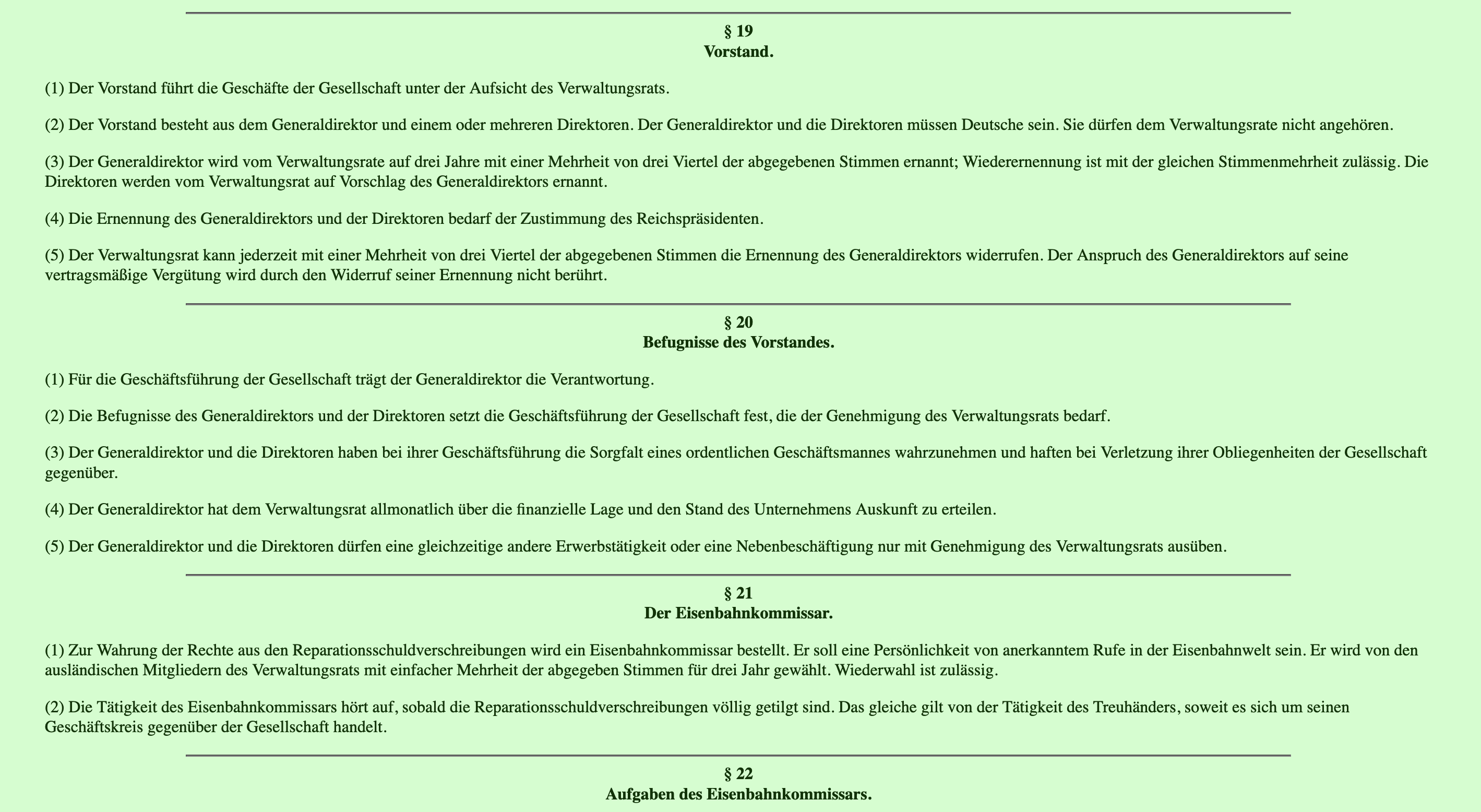 § 19
Vorstand.

(1) Der Vorstand führt die Geschäfte der Gesellschaft unter der Aufsicht des Verwaltungsrats.

(2) Der Vorstand besteht aus dem Generaldirektor und einem oder mehreren Direktoren. Der Generaldirektor und die Direktoren müssen Deutsche sein. Sie dürfen dem Verwaltungsrate nicht angehören.

(3) Der Generaldirektor wird vom Verwaltungsrate auf drei Jahre mit einer Mehrheit von drei Viertel der abgegebenen Stimmen ernannt; Wiederernennung ist mit der gleichen Stimmenmehrheit zulässig. Die Direktoren werden vom Verwaltungsrat auf Vorschlag des Generaldirektors ernannt.

(4) Die Ernennung des Generaldirektors und der Direktoren bedarf der Zustimmung des Reichspräsidenten.

(5) Der Verwaltungsrat kann jederzeit mit einer Mehrheit von drei Viertel der abgegebenen Stimmen die Ernennung des Generaldirektors widerrufen. Der Anspruch des Generaldirektors auf seine vertragsmäßige Vergütung wird durch den Widerruf seiner Ernennung nicht berührt.

§ 20
Befugnisse des Vorstandes.

(1) Für die Geschäftsführung der Gesellschaft trägt der Generaldirektor die Verantwortung.

(2) Die Befugnisse des Generaldirektors und der Direktoren setzt die Geschäftsführung der Gesellschaft fest, die der Genehmigung des Verwaltungsrats bedarf.

(3) Der Generaldirektor und die Direktoren haben bei ihrer Geschäftsführung die Sorgfalt eines ordentlichen Geschäftsmannes wahrzunehmen und haften bei Verletzung ihrer Obliegenheiten der Gesellschaft gegenüber.

(4) Der Generaldirektor hat dem Verwaltungsrat allmonatlich über die finanzielle Lage und den Stand des Unternehmens Auskunft zu erteilen.

(5) Der Generaldirektor und die Direktoren dürfen eine gleichzeitige andere Erwerbstätigkeit oder eine Nebenbeschäftigung nur mit Genehmigung des Verwaltungsrats ausüben.

§ 21
Der Eisenbahnkommissar.

(1) Zur Wahrung der Rechte aus den Reparationsschuldverschreibungen wird ein Eisenbahnkommissar bestellt. Er soll eine Persönlichkeit von anerkanntem Rufe in der Eisenbahnwelt sein. Er wird von den ausländischen Mitgliedern des Verwaltungsrats mit einfacher Mehrheit der abgegeben Stimmen für drei Jahr gewählt. Wiederwahl ist zulässig.

(2) Die Tätigkeit des Eisenbahnkommissars hört auf, sobald die Reparationsschuldverschreibungen völlig getilgt sind. Das gleiche gilt von der Tätigkeit des Treuhänders, soweit es sich um seinen Geschäftskreis gegenüber der Gesellschaft handelt.

§ 22
Aufgaben des Eisenbahnkommissars.